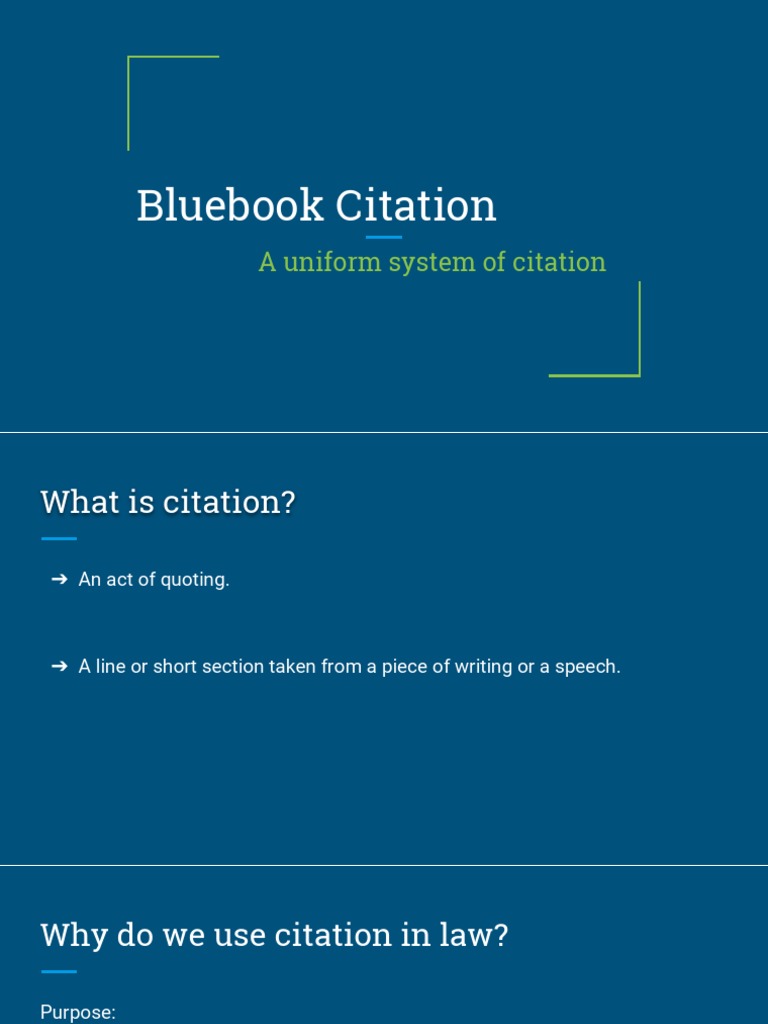 Bluebook Citation

A uniform system of citation

What is citation?

➔ An act of quoting.

➔ A line or short section taken from a piece of writing or a speech.

Why do we use citation in law?

Purpose: